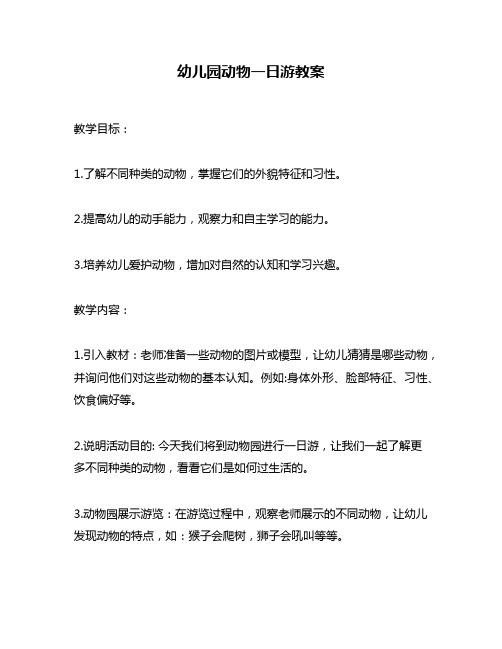 幼儿园动物一日游教案

教学目标：

1.了解不同种类的动物，掌握它们的外貌特征和习性。

2.提高幼儿的动手能力，观察力和自主学习的能力。

3.培养幼儿爱护动物，增加对自然的认知和学习兴趣。

教学内容：

1.引入教材：老师准备一些动物的图片或模型，让幼儿猜猜是哪些动物，并询问他们对这些动物的基本认知。例如:身体外形、脸部特征、习性、饮食偏好等。

2.说明活动目的: 今天我们将到动物园进行一日游，让我们一起了解更多不同种类的动物，看看它们是如何过生活的。

3.动物园展示游览：在游览过程中，观察老师展示的不同动物，让幼儿发现动物的特点，如：猴子会爬树，狮子会吼叫等等。